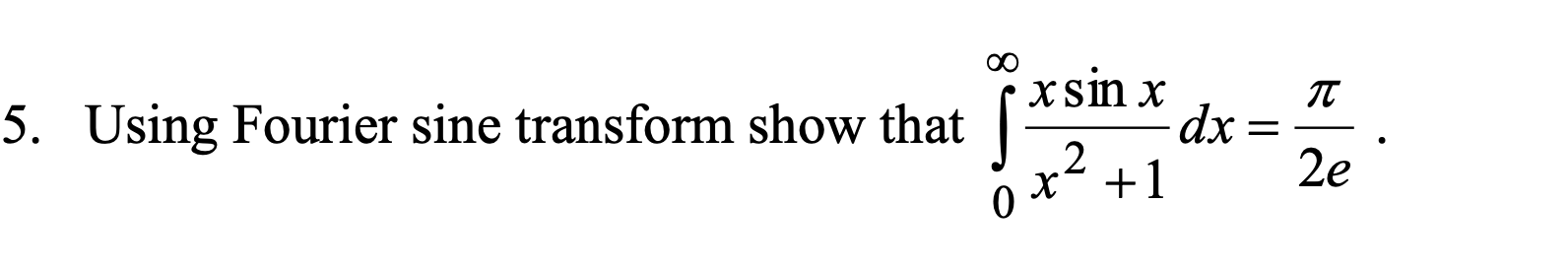 5. Using Fourier sine transform show that $\int_{0}^{\infty} \frac{x \sin x}{x^2+1} dx = \frac{\pi}{2e}$ .